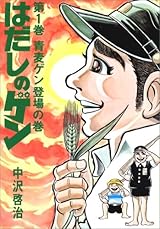 はだしのゲン

第1巻 青麦ゲン登場の巻

中沢啓治